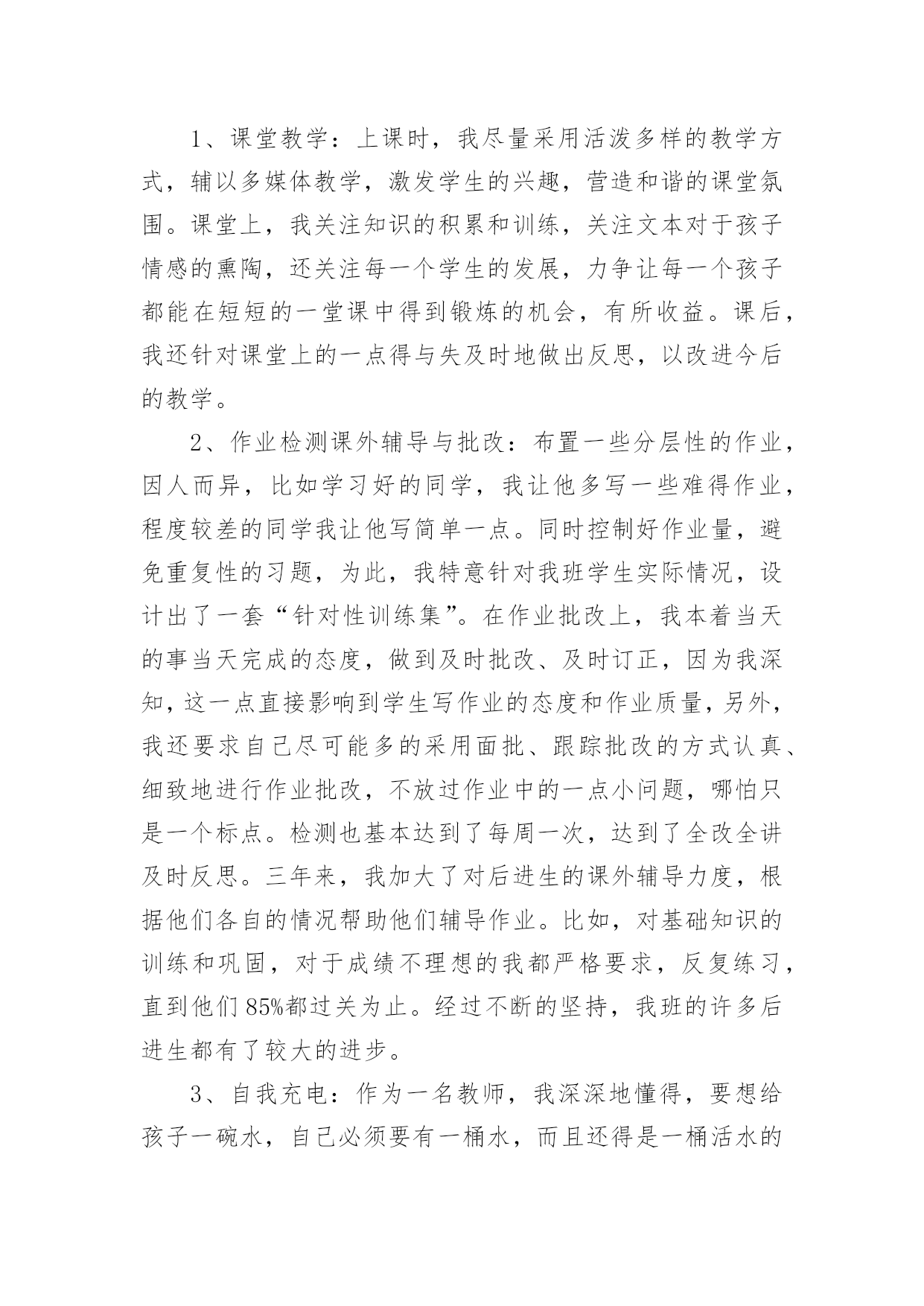 1、课堂教学：上课时，我尽量采用活泼多样的教学方式，辅以多媒体教学，激发学生的兴趣，营造和谐的课堂氛围。课堂上，我关注知识的积累和训练，关注文本对于孩子情感的熏陶，还关注每一个学生的发展，力争让每一个孩子都能在短短的一堂课中得到锻炼的机会，有所收益。课后，我还针对课堂上的一点得与失及时地做出反思，以改进今后的教学。

2、作业检测课外辅导与批改：布置一些分层性的作业，因人而异，比如学习好的同学，我让他多写一些难得作业，程度较差的同学我让他写简单一点。同时控制好作业量，避免重复性的习题，为此，我特意针对我班学生实际情况，设计出了一套“针对性训练集”。在作业批改上，我本着当天的事当天完成的态度，做到及时批改、及时订正，因为我深知，这一点直接影响到学生写作业的态度和作业质量，另外，我还要求自己尽可能多的采用面批、跟踪批改的方式认真、细致地进行作业批改，不放过作业中的一点小问题，哪怕只是一个标点。检测也基本达到了每周一次，达到了全改全讲及时反思。三年来，我加大了对后进生的课外辅导力度，根据他们各自的情况帮助他们辅导作业。比如，对基础知识的训练和巩固，对于成绩不理想的我都严格要求，反复练习，直到他们85%都过关为止。经过不断的坚持，我班的许多后进生都有了较大的进步。

3、自我充电：作为一名教师，我深深地懂得，要想给孩子一碗水，自己必须要有一桶水，而且还得是一桶活水的